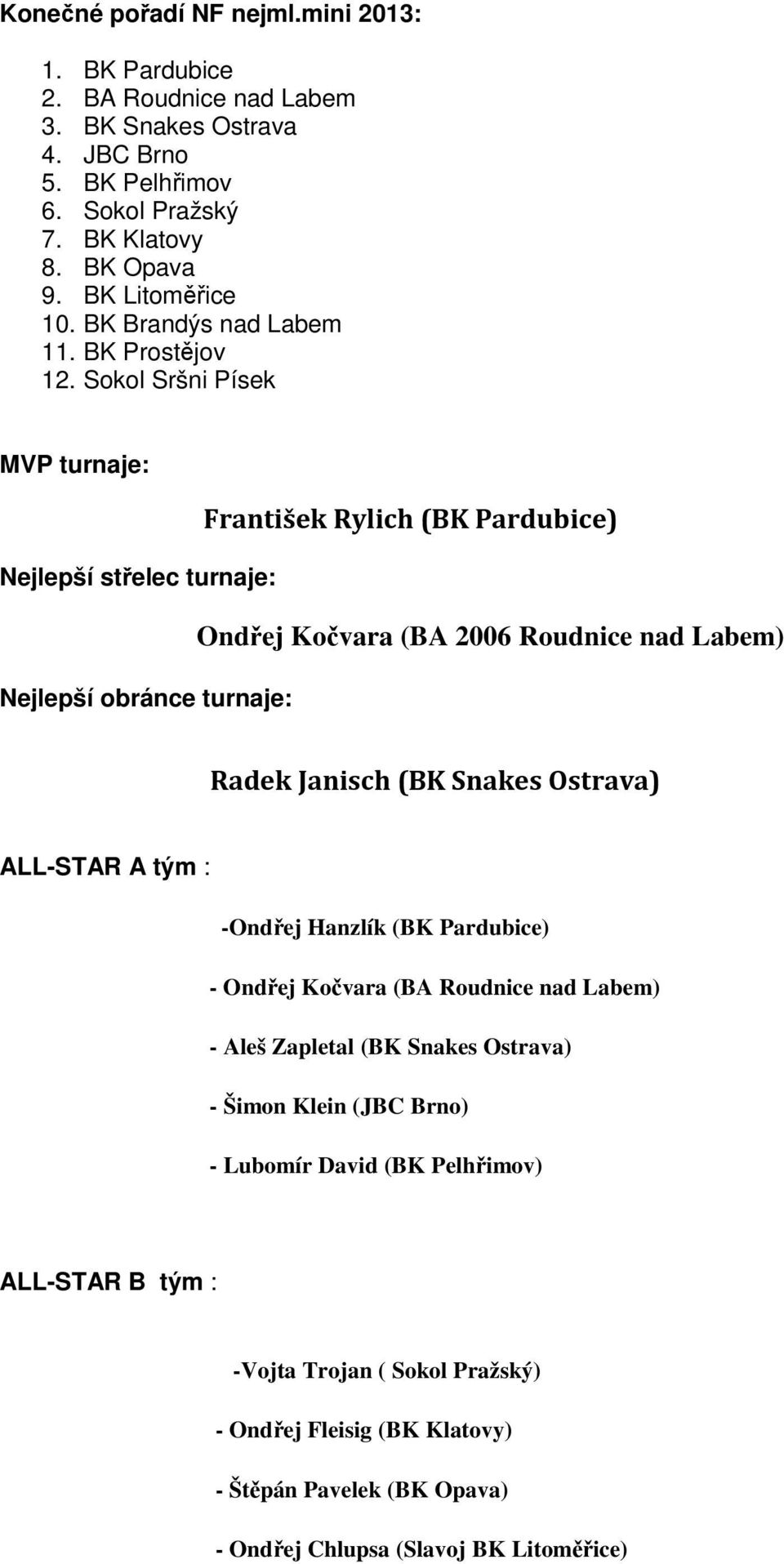 Konečné pořadí NF nejml.mini 2013:

1. BK Pardubice
2. BA Roudnice nad Labem
3. BK Snakes Ostrava
4. JBC Brno
5. BK Pelhřimov
6. Sokol Pražský
7. BK Klatovy
8. BK Opava
9. BK Litoměřice
10. BK Brandýs nad Labem
11. BK Prostějov
12. Sokol Sršni Písek

MVP turnaje:

František Rylich (BK Pardubice)

Nejlepší střelec turnaje:

Ondřej Kočvara (BA 2006 Roudnice nad Labem)

Nejlepší obránce turnaje:

Radek Janisch (BK Snakes Ostrava)

ALL-STAR A tým :

-Ondřej Hanzlík (BK Pardubice)

- Ondřej Kočvara (BA Roudnice nad Labem)

- Aleš Zapletal (BK Snakes Ostrava)

- Šimon Klein (JBC Brno)

- Lubomír David (BK Pelhřimov)

ALL-STAR B tým :

-Vojta Trojan ( Sokol Pražský)

- Ondřej Fleisig (BK Klatovy)

- Štěpán Pavelek (BK Opava)

- Ondřej Chlupsa (Slavoj BK Litoměřice)